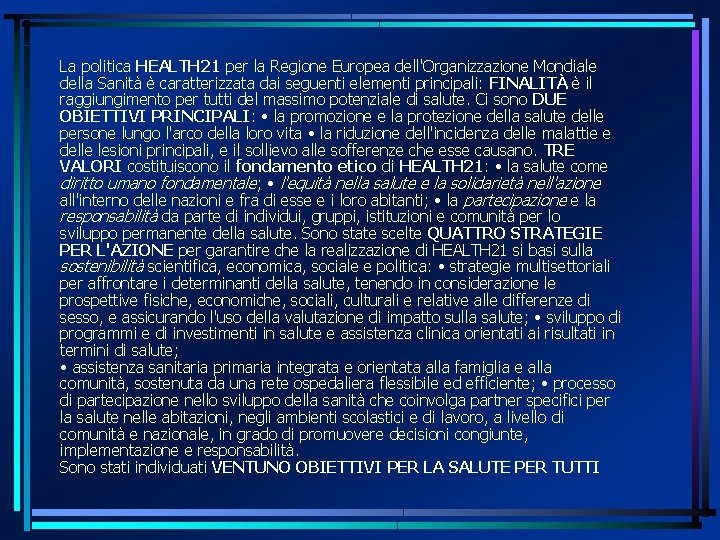 La politica HEALTH21 per la Regione Europea dell'Organizzazione Mondiale della Sanità è caratterizzata dai seguenti elementi principali: FINALITÀ è il raggiungimento per tutti del massimo potenziale di salute. Ci sono DUE OBIETTIVI PRINCIPALI: • la promozione e la protezione della salute delle persone lungo l'arco della loro vita • la riduzione dell'incidenza delle malattie e delle lesioni principali, e il sollievo alle sofferenze che esse causano. TRE VALORI costituiscono il fondamento etico di HEALTH21: • la salute come diritto umano fondamentale; • l'equità nella salute e la solidarietà nell'azione all'interno delle nazioni e fra di esse e i loro abitanti; • la partecipazione e la responsabilità da parte di individui, gruppi, istituzioni e comunità per lo sviluppo permanente della salute. Sono state scelte QUATTRO STRATEGIE PER L'AZIONE per garantire che la realizzazione di HEALTH21 si basi sulla sostenibilità scientifica, economica, sociale e politica: • strategie multisettoriali per affrontare i determinanti della salute, tenendo in considerazione le prospettive fisiche, economiche, sociali, culturali e relative alle differenze di sesso, e assicurando l'uso della valutazione di impatto sulla salute; • sviluppo di programmi e di investimenti in salute e assistenza clinica orientati ai risultati in termini di salute;
• assistenza sanitaria primaria integrata e orientata alla famiglia e alla comunità, sostenuta da una rete ospedaliera flessibile ed efficiente; • processo di partecipazione nello sviluppo della sanità che coinvolga partner specifici per la salute nelle abitazioni, negli ambienti scolastici e di lavoro, a livello di comunità e nazionale, in grado di promuovere decisioni congiunte, implementazione e responsabilità.
Sono stati individuati VENTUNO OBIETTIVI PER LA SALUTE PER TUTTI